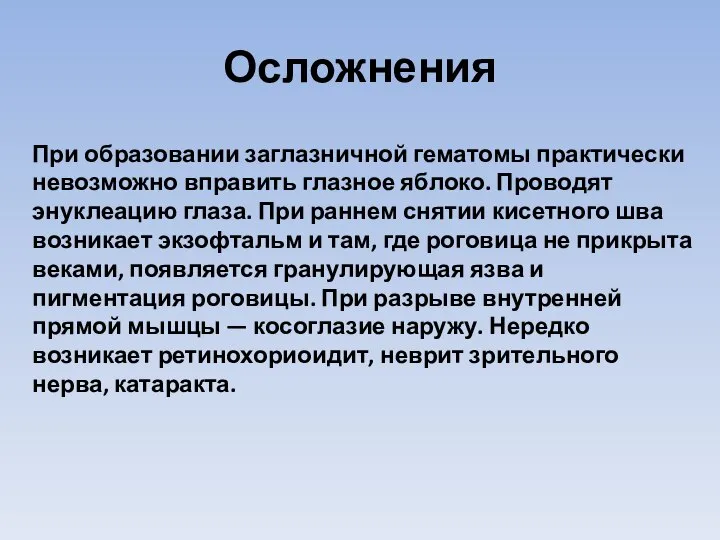 Осложнения

При образовании заглазничной гематомы практически невозможно вправить глазное яблоко. Проводят энуклеацию глаза. При раннем снятии кисетного шва возникает экзофтальм и там, где роговица не прикрыта веками, появляется гранулирующая язва и пигментация роговицы. При разрыве внутренней прямой мышцы — косоглазие наружу. Нередко возникает ретинохориоидит, неврит зрительного нерва, катаракта.